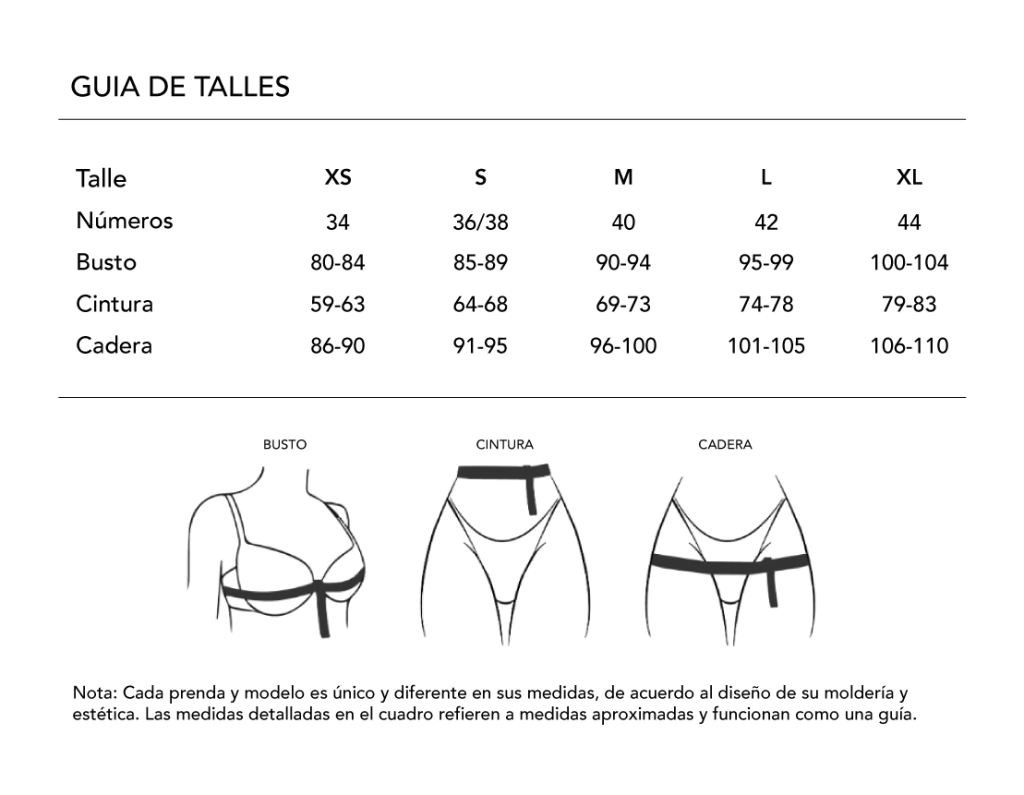 GUIA DE TALLES

| Talle | XS | S | M | L | XL |
|---|---|---|---|---|---|
| Números | 34 | 36/38 | 40 | 42 | 44 |
| Busto | 80-84 | 85-89 | 90-94 | 95-99 | 100-104 |
| Cintura | 59-63 | 64-68 | 69-73 | 74-78 | 79-83 |
| Cadera | 86-90 | 91-95 | 96-100 | 101-105 | 106-110 |

BUSTO

CINTURA

CADERA

Nota: Cada prenda y modelo es único y diferente en sus medidas, de acuerdo al diseño de su moldería y estética. Las medidas detalladas en el cuadro refieren a medidas aproximadas y funcionan como una guía.